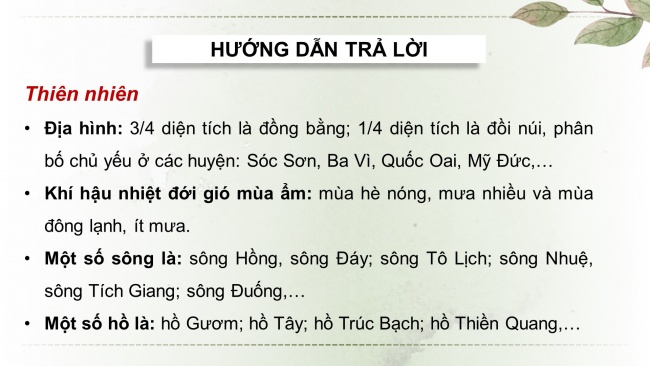 HƯỚNG DẪN TRẢ LỜI

Thiên nhiên

• Địa hình: 3/4 diện tích là đồng bằng; 1/4 diện tích là đồi núi, phân bố chủ yếu ở các huyện: Sóc Sơn, Ba Vì, Quốc Oai, Mỹ Đức,…

• Khí hậu nhiệt đới gió mùa ẩm: mùa hè nóng, mưa nhiều và mùa đông lạnh, ít mưa.

• Một số sông là: sông Hồng, sông Đáy; sông Tô Lịch; sông Nhuệ, sông Tích Giang; sông Đuống,…

• Một số hồ là: hồ Gươm; hồ Tây; hồ Trúc Bạch; hồ Thiền Quang,…